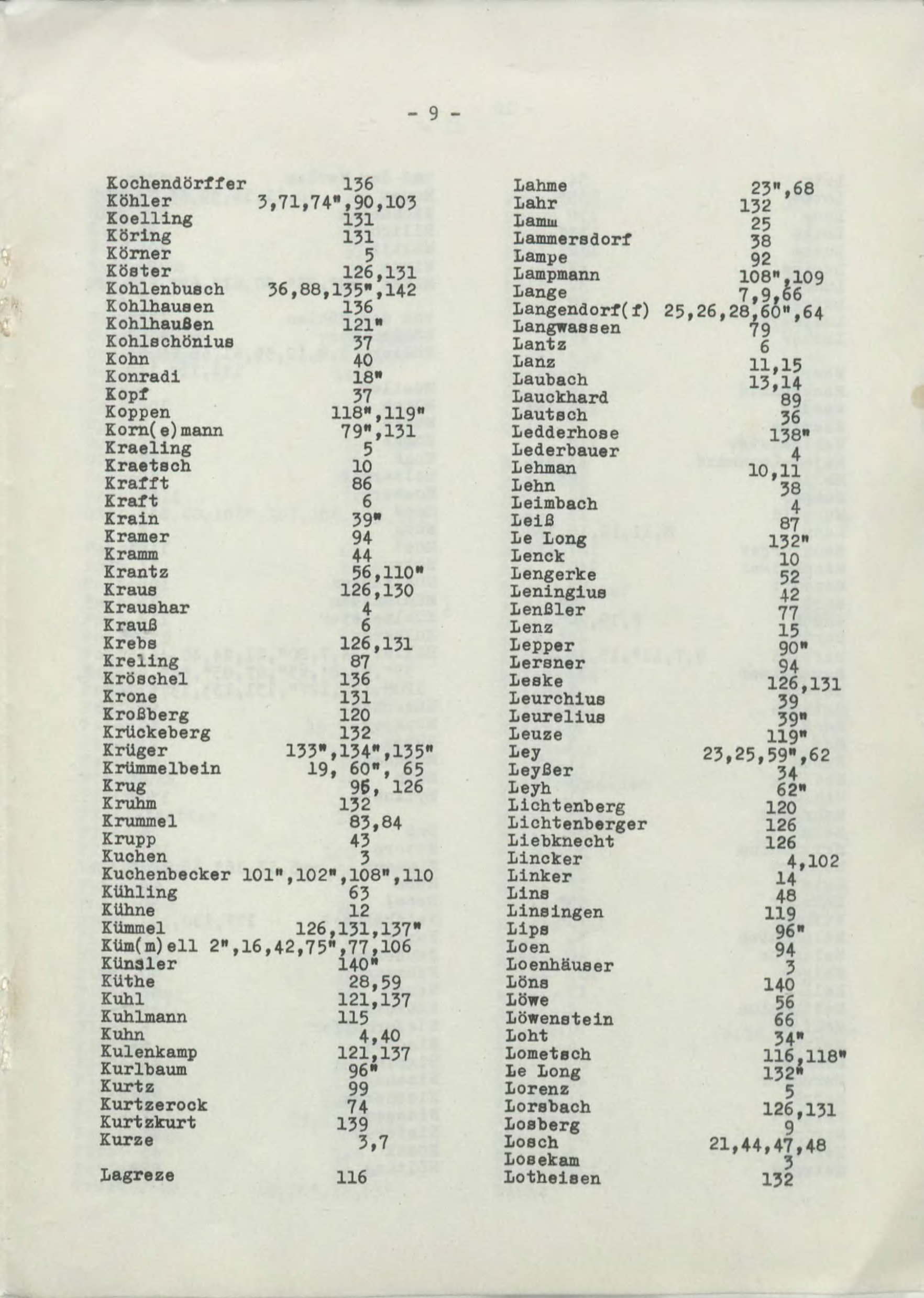 - 9 -

Kochendörffer 136
Köhler 3,71,74",90,103
Koelling 131
Köring 131
Körner 5
Köster 126,131
Kohlenbusch 36,88,135",142
Kohlhausen 136
Kohlhaußen 121"
Kohlschönius 37
Kohn 40
Konradi 18"
Kopf 37
Koppen 118",119"
Korn(e)mann 79",131
Kraeling 5
Kraetsch 10
Krafft 86
Kraft 6
Krain 39"
Kramer 94
Kramm 44
Krantz 56,110"
Kraus 126,130
Kraushar 4
Krauß 6
Krebs 126,131
Kreling 87
Kröschel 136
Krone 131
Kroßberg 120
Krückeberg 132
Krüger 133",134",135"
Krümmelbein 19, 60", 65
Krug 96, 126
Kruhm 132
Krummel 83,84
Krupp 43
Kuchen 3
Kuchenbecker 101",102",108",110
Kühling 63
Kühne 12
Kümmel 126,131,137"
Küm(m)ell 2",16,42,75",77,106
Künsler 140"
Küthe 28,59
Kuhl 121,137
Kuhlmann 115
Kuhn 4,40
Kulenkamp 121,137
Kurlbaum 96"
Kurtz 99
Kurtzerock 74
Kurtzkurt 139
Kurze 3,7

Lagreze 116

Lahme 23",68
Lahr 132
Lamm 25
Lammersdorf 38
Lampe 92
Lampmann 108",109
Lange 7,9,66
Langendorf(f) 25,26,28,60",64
Langwassen 79
Lantz 6
Lanz 11,15
Laubach 13,14
Lauckhard 89
Lautsch 36
Ledderhose 138"
Lederbauer 4
Lehman 10,11
Lehn 38
Leimbach 4
Leiß 87
Le Long 132"
Lenck 10
Lengerke 52
Leningius 42
Lenßler 77
Lenz 15
Lepper 90"
Lersner 94
Leske 126,131
Leurchius 39
Leurelius 39"
Leuze 119"
Ley 23,25,59",62
Leyßer 34
Leyh 62"
Lichtenberg 120
Lichtenberger 126
Liebknecht 126
Lincker 4,102
Linker 14
Lins 48
Linsingen 119
Lips 96"
Loen 94
Loenhäuser 3
Löns 140
Löwe 56
Löwenstein 66
Loht 34"
Lometsch 116,118"
Le Long 132"
Lorenz 5
Lorsbach 126,131
Losberg 9
Losch 21,44,47,48
Losekam 3
Lotheisen 132